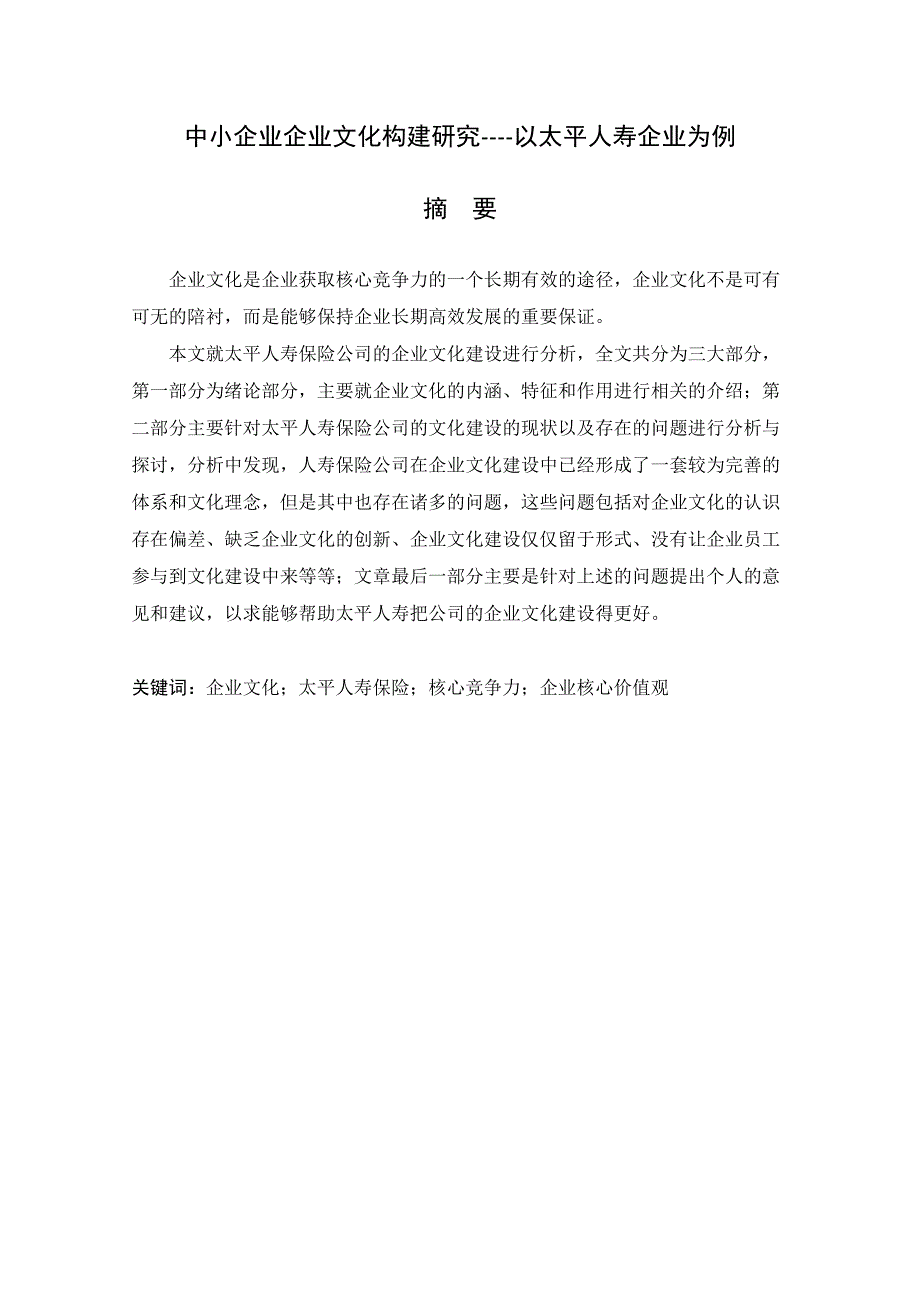 中小企业企业文化构建研究----以太平人寿企业为例

摘　要

企业文化是企业获取核心竞争力的一个长期有效的途径，企业文化不是可有可无的陪衬，而是能够保持企业长期高效发展的重要保证。

本文就太平人寿保险公司的企业文化建设进行分析，全文共分为三大部分，第一部分为绪论部分，主要就企业文化的内涵、特征和作用进行相关的介绍；第二部分主要针对太平人寿保险公司的文化建设的现状以及存在的问题进行分析与探讨，分析中发现，人寿保险公司在企业文化建设中已经形成了一套较为完善的体系和文化理念，但是其中也存在诸多的问题，这些问题包括对企业文化的认识存在偏差、缺乏企业文化的创新、企业文化建设仅仅留于形式、没有让企业员工参与到文化建设中来等等；文章最后一部分主要是针对上述的问题提出个人的意见和建议，以求能够帮助太平人寿把公司的企业文化建设得更好。

关键词：企业文化；太平人寿保险；核心竞争力；企业核心价值观